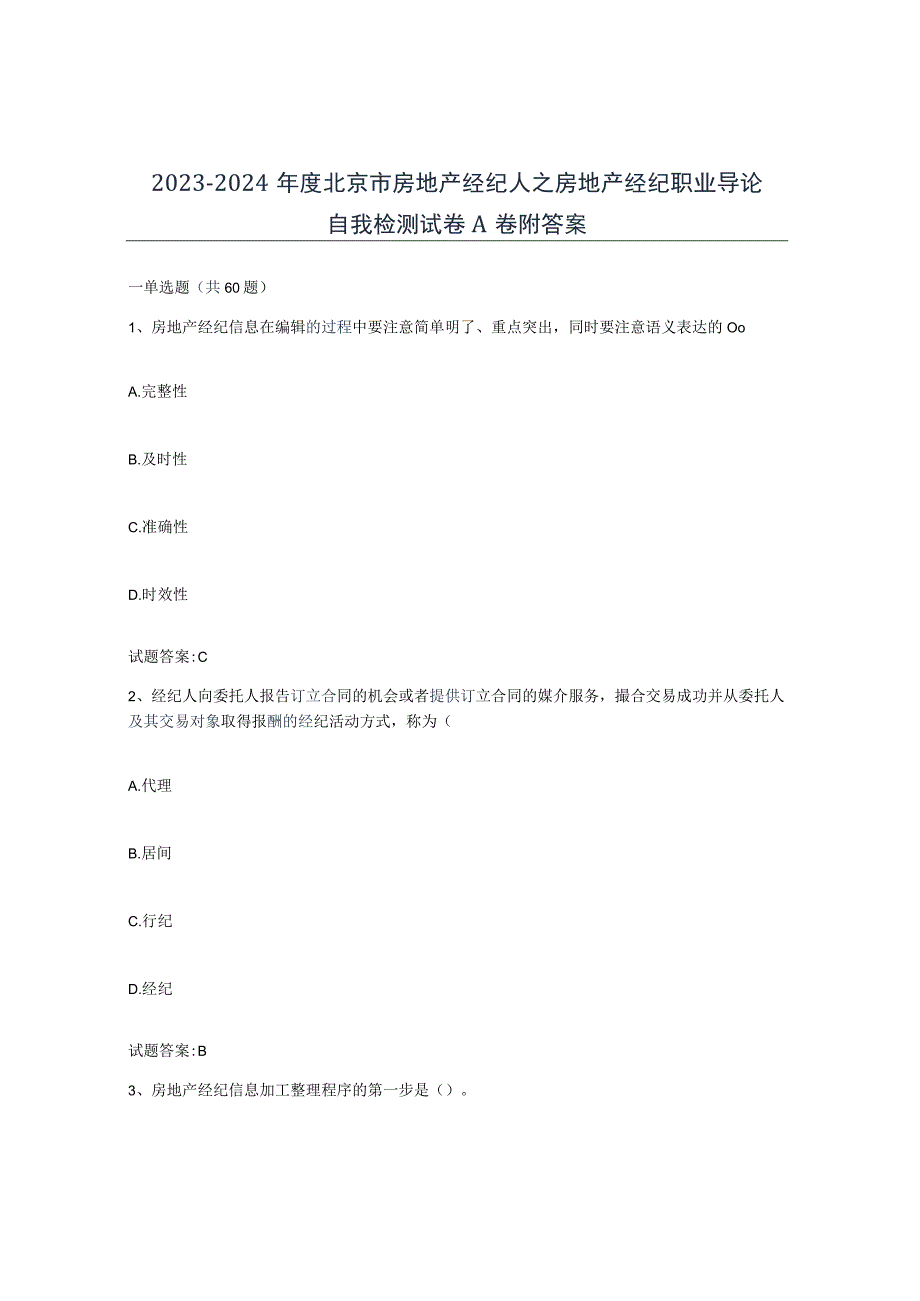 2023-2024年度北京市房地产经纪人之房地产经纪职业导论自我检测试卷A卷附答案

一单选题（共60题）

1、房地产经纪信息在编辑的过程中要注意简单明了、重点突出，同时要注意语义表达的Oo

A.完整性

B.及时性

C.准确性

D.时效性

试题答案:C

2、经纪人向委托人报告订立合同的机会或者提供订立合同的媒介服务，撮合交易成功并从委托人及其交易对象取得报酬的经纪活动方式，称为（

A.代理

B.居间

C.行纪

D.经纪

试题答案:B

3、房地产经纪信息加工整理程序的第一步是（）。